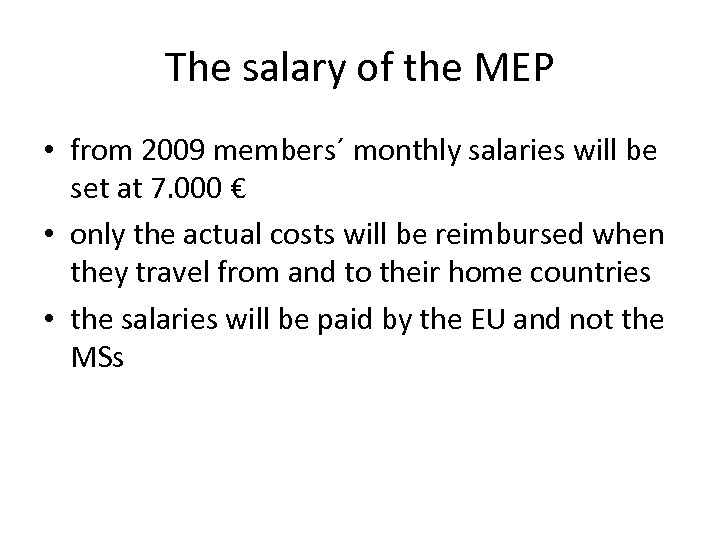 The salary of the MEP

• from 2009 members´ monthly salaries will be set at 7.000 €
• only the actual costs will be reimbursed when they travel from and to their home countries
• the salaries will be paid by the EU and not the MSs